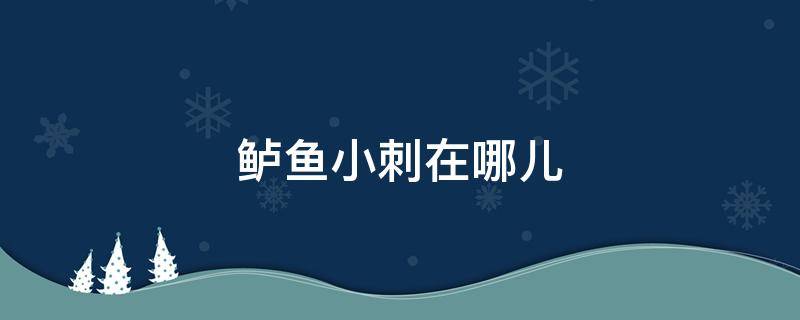 鲈鱼小刺在哪儿